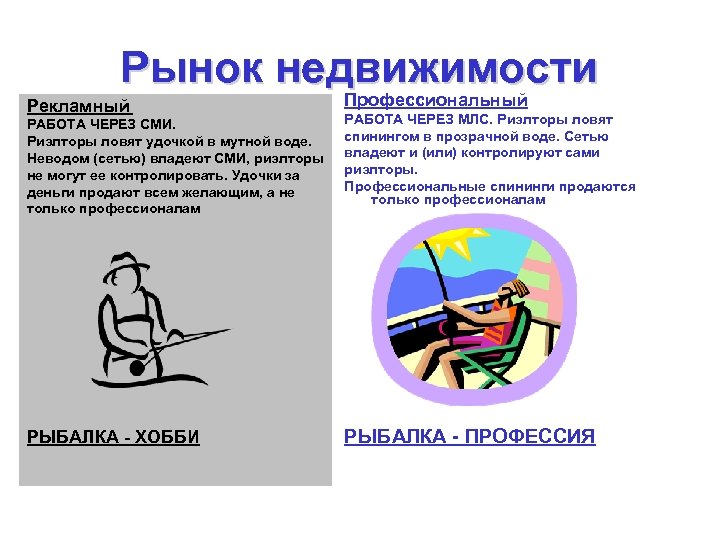 Рынок недвижимости

Рекламный
РАБОТА ЧЕРЕЗ СМИ.
Риэлторы ловят удочкой в мутной воде. Неводом (сетью) владеют СМИ, риэлторы не могут ее контролировать. Удочки за деньги продают всем желающим, а не только профессионалам

РЫБАЛКА - ХОББИ

Профессиональный
РАБОТА ЧЕРЕЗ МЛС. Риэлторы ловят спинингом в прозрачной воде. Сетью владеют и (или) контролируют сами риэлторы.
Профессиональные спининги продаются только профессионалам

РЫБАЛКА - ПРОФЕССИЯ